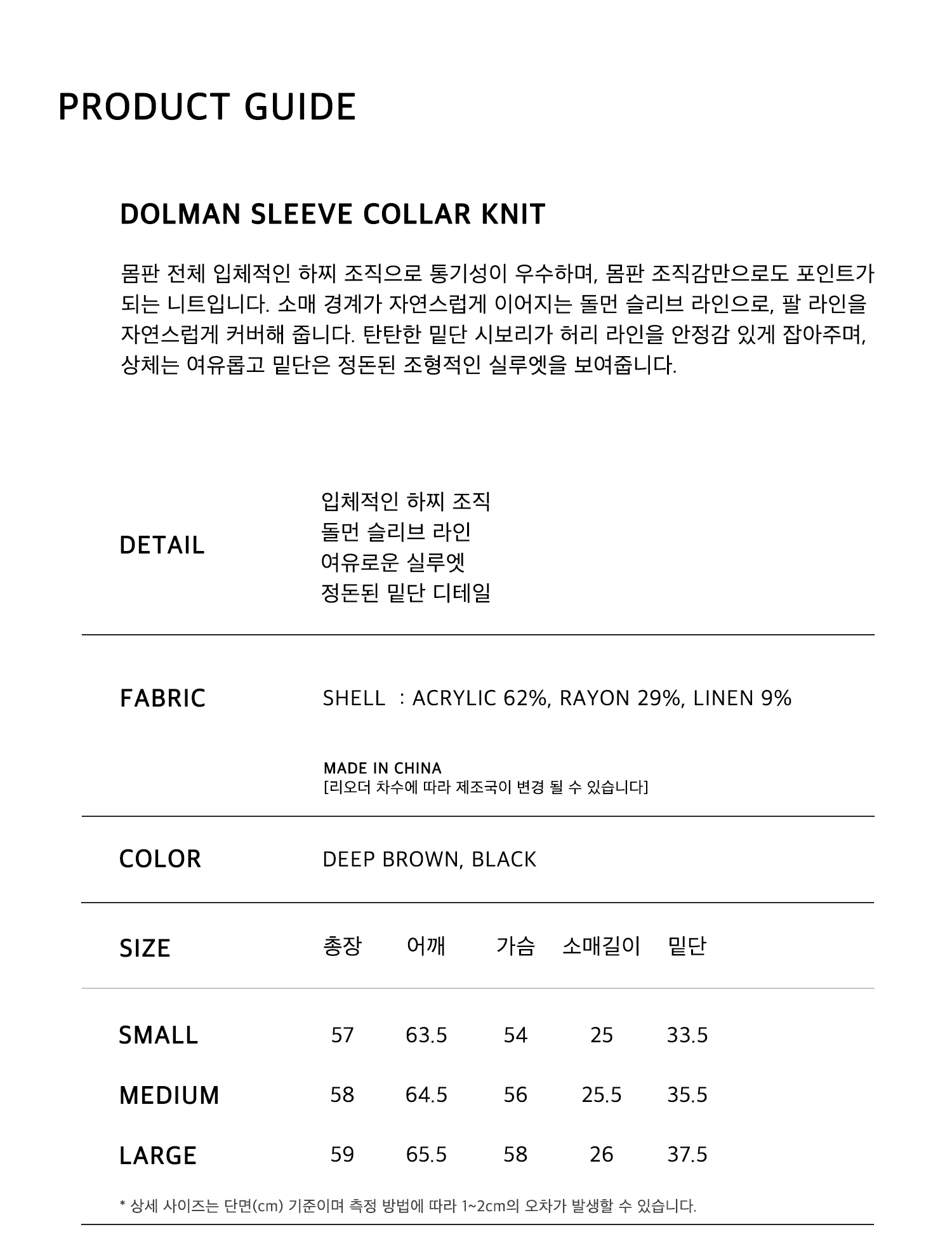 PRODUCT GUIDE

DOLMAN SLEEVE COLLAR KNIT

몸판 전체 입체적인 하찌 조직으로 통기성이 우수하며, 몸판 조직감만으로도 포인트가 되는 니트입니다. 소매 경계가 자연스럽게 이어지는 돌먼 슬리브 라인으로, 팔 라인을 자연스럽게 커버해 줍니다. 탄탄한 밑단 시보리가 허리 라인을 안정감 있게 잡아주며, 상체는 여유롭고 밑단은 정돈된 조형적인 실루엣을 보여줍니다.

DETAIL

입체적인 하찌 조직
돌먼 슬리브 라인
여유로운 실루엣
정돈된 밑단 디테일

FABRIC

SHELL : ACRYLIC 62%, RAYON 29%, LINEN 9%

MADE IN CHINA
[리오더 차수에 따라 제조국이 변경 될 수 있습니다]

COLOR

DEEP BROWN, BLACK

| SIZE | 총장 | 어깨 | 가슴 | 소매길이 | 밑단 |
|---|---|---|---|---|---|
| SMALL | 57 | 63.5 | 54 | 25 | 33.5 |
| MEDIUM | 58 | 64.5 | 56 | 25.5 | 35.5 |
| LARGE | 59 | 65.5 | 58 | 26 | 37.5 |

* 상세 사이즈는 단면(cm) 기준이며 측정 방법에 따라 1~2cm의 오차가 발생할 수 있습니다.